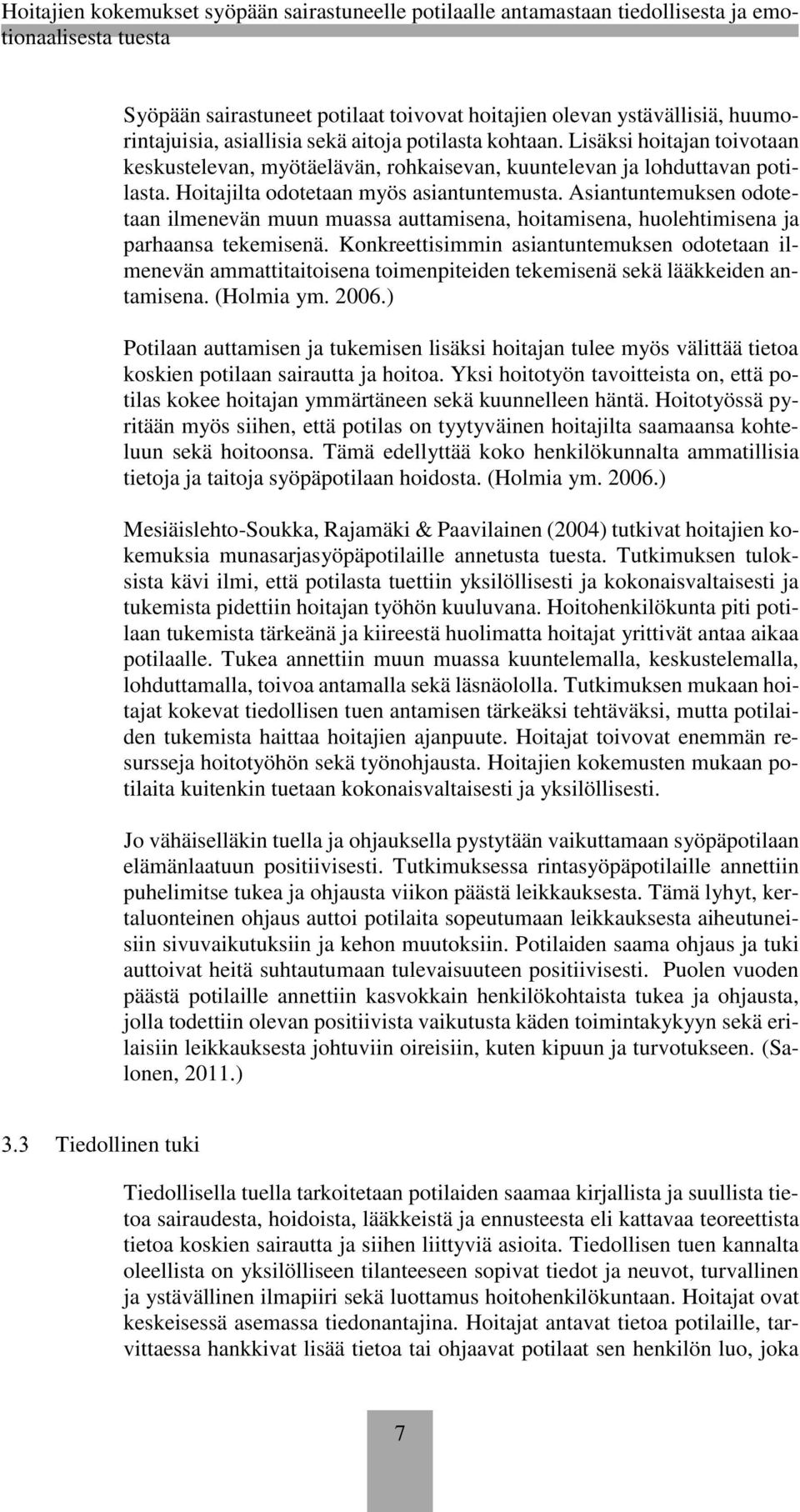 Hoitajien kokemukset syöpään sairastuneelle potilaalle antamastaan tiedollisesta ja emotionaalisesta tuesta

Syöpään sairastuneet potilaat toivovat hoitajien olevan ystävällisiä, huumorintajuisia, asiallisia sekä aitoja potilasta kohtaan. Lisäksi hoitajan toivotaan keskustelevan, myötäelävän, rohkaisevan, kuuntelevan ja lohduttavan potilasta. Hoitajilta odotetaan myös asiantuntemusta. Asiantuntemuksen odotetaan ilmenevän muun muassa auttamisena, hoitamisena, huolehtimisena ja parhaansa tekemisenä. Konkreettisimmin asiantuntemuksen odotetaan ilmenevän ammattitaitoisena toimenpiteiden tekemisenä sekä lääkkeiden antamisena. (Holmia ym. 2006.)

Potilaan auttamisen ja tukemisen lisäksi hoitajan tulee myös välittää tietoa koskien potilaan sairautta ja hoitoa. Yksi hoitotyön tavoitteista on, että potilas kokee hoitajan ymmärtäneen sekä kuunnelleen häntä. Hoitotyössä pyritään myös siihen, että potilas on tyytyväinen hoitajilta saamaansa kohteluun sekä hoitoonsa. Tämä edellyttää koko henkilökunnalta ammatillisia tietoja ja taitoja syöpäpotilaan hoidosta. (Holmia ym. 2006.)

Mesiäislehto-Soukka, Rajamäki & Paavilainen (2004) tutkivat hoitajien kokemuksia munasarjasyöpäpotilaille annetusta tuesta. Tutkimuksen tuloksista kävi ilmi, että potilasta tuettiin yksilöllisesti ja kokonaisvaltaisesti ja tukemista pidettiin hoitajan työhön kuuluvana. Hoitohenkilökunta piti potilaan tukemista tärkeänä ja kiireestä huolimatta hoitajat yrittivät antaa aikaa potilaalle. Tukea annettiin muun muassa kuuntelemalla, keskustelemalla, lohduttamalla, toivoa antamalla sekä läsnäololla. Tutkimuksen mukaan hoitajat kokevat tiedollisen tuen antamisen tärkeäksi tehtäväksi, mutta potilaiden tukemista haittaa hoitajien ajanpuute. Hoitajat toivovat enemmän resursseja hoitotyöhön sekä työnohjausta. Hoitajien kokemusten mukaan potilaita kuitenkin tuetaan kokonaisvaltaisesti ja yksilöllisesti.

Jo vähäiselläkin tuella ja ohjauksella pystytään vaikuttamaan syöpäpotilaan elämänlaatuun positiivisesti. Tutkimuksessa rintasyöpäpotilaille annettiin puhelimitse tukea ja ohjausta viikon päästä leikkauksesta. Tämä lyhyt, kertaluonteinen ohjaus auttoi potilaita sopeutumaan leikkauksesta aiheutuneisiin sivuvaikutuksiin ja kehon muutoksiin. Potilaiden saama ohjaus ja tuki auttoivat heitä suhtautumaan tulevaisuuteen positiivisesti. Puolen vuoden päästä potilaille annettiin kasvokkain henkilökohtaista tukea ja ohjausta, jolla todettiin olevan positiivista vaikutusta käden toimintakykyyn sekä erilaisiin leikkauksesta johtuviin oireisiin, kuten kipuun ja turvotukseen. (Salonen, 2011.)

3.3 Tiedollinen tuki

Tiedollisella tuella tarkoitetaan potilaiden saamaa kirjallista ja suullista tietoa sairaudesta, hoidoista, lääkkeistä ja ennusteesta eli kattavaa teoreettista tietoa koskien sairautta ja siihen liittyviä asioita. Tiedollisen tuen kannalta oleellista on yksilölliseen tilanteeseen sopivat tiedot ja neuvot, turvallinen ja ystävällinen ilmapiiri sekä luottamus hoitohenkilökuntaan. Hoitajat ovat keskeisessä asemassa tiedonantajina. Hoitajat antavat tietoa potilaille, tarvittaessa hankkivat lisää tietoa tai ohjaavat potilaat sen henkilön luo, joka

7